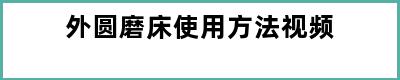 外圆磨床使用方法视频